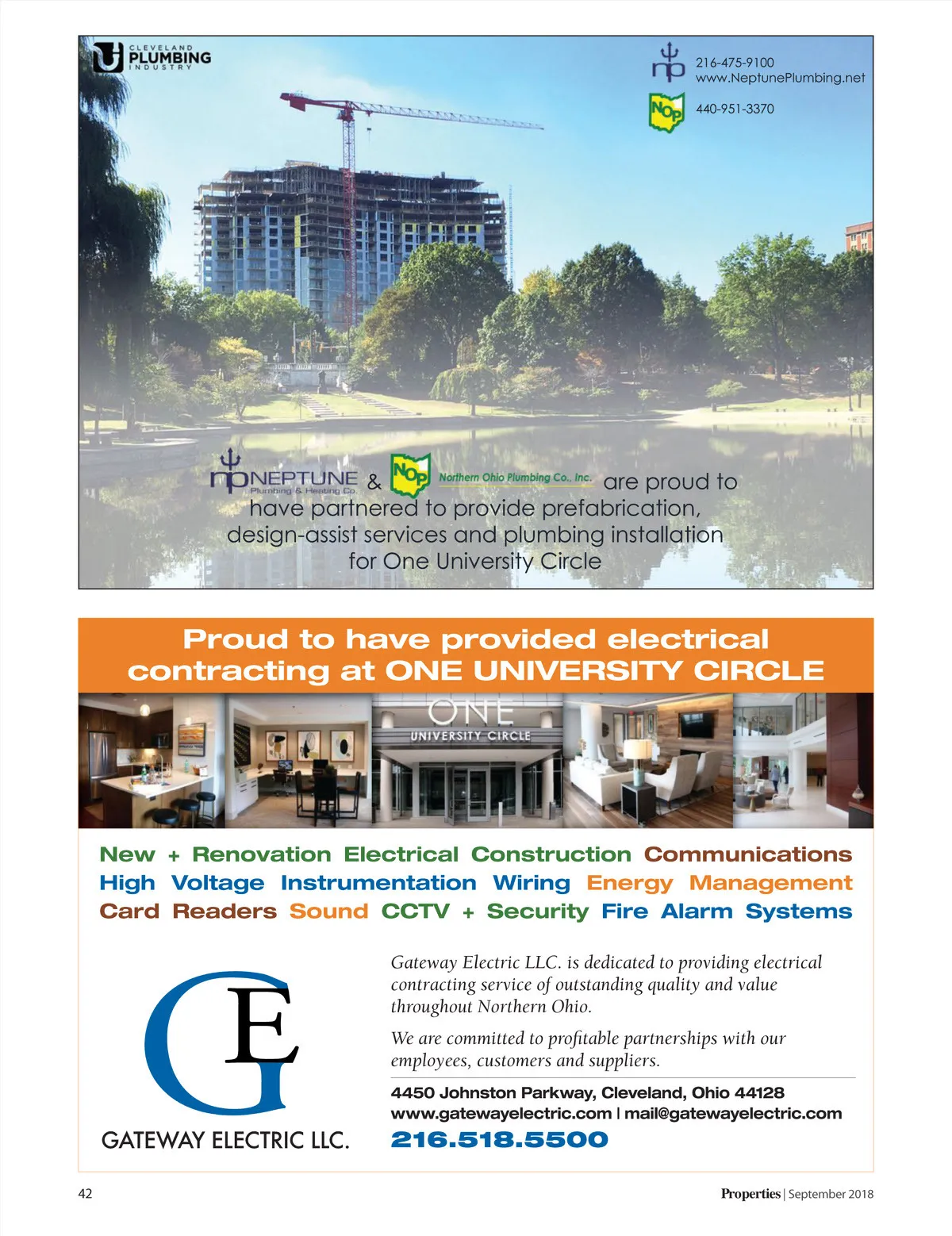 CLEVELAND PLUMBING INDUSTRY

np 216-475-9100
www.NeptunePlumbing.net

NOP 440-951-3370

np NEPTUNE Plumbing & Heating Co. & NOP Northern Ohio Plumbing Co., Inc. are proud to have partnered to provide prefabrication, design-assist services and plumbing installation for One University Circle

Proud to have provided electrical contracting at ONE UNIVERSITY CIRCLE

ONE UNIVERSITY CIRCLE

New + Renovation Electrical Construction Communications High Voltage Instrumentation Wiring Energy Management Card Readers Sound CCTV + Security Fire Alarm Systems

GE

GATEWAY ELECTRIC LLC.

Gateway Electric LLC. is dedicated to providing electrical contracting service of outstanding quality and value throughout Northern Ohio.

We are committed to profitable partnerships with our employees, customers and suppliers.

4450 Johnston Parkway, Cleveland, Ohio 44128
www.gatewayelectric.com | mail@gatewayelectric.com
216.518.5500

42

Properties | September 2018